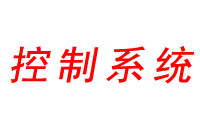 控制系统